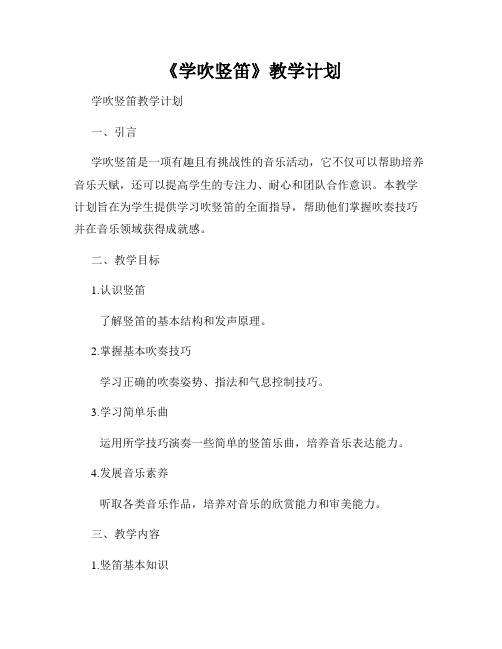 《学吹竖笛》教学计划

学吹竖笛教学计划

一、引言

学吹竖笛是一项有趣且有挑战性的音乐活动，它不仅可以帮助培养音乐天赋，还可以提高学生的专注力、耐心和团队合作意识。本教学计划旨在为学生提供学习吹竖笛的全面指导，帮助他们掌握吹奏技巧并在音乐领域获得成就感。

二、教学目标

1.认识竖笛

了解竖笛的基本结构和发声原理。

2.掌握基本吹奏技巧

学习正确的吹奏姿势、指法和气息控制技巧。

3.学习简单乐曲

运用所学技巧演奏一些简单的竖笛乐曲，培养音乐表达能力。

4.发展音乐素养

听取各类音乐作品，培养对音乐的欣赏能力和审美能力。

三、教学内容

1.竖笛基本知识